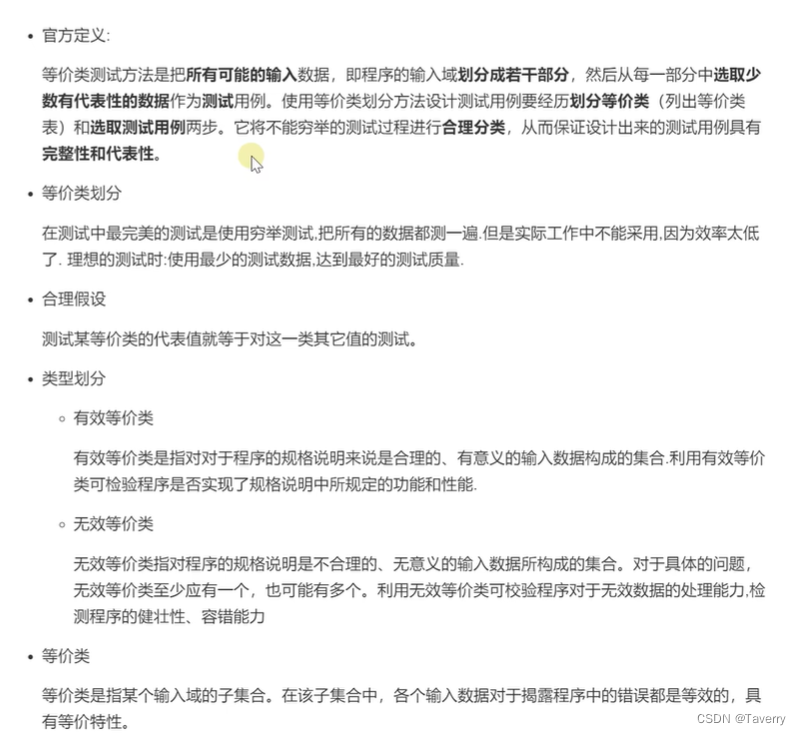 • 官方定义:

等价类测试方法是把所有可能的输入数据，即程序的输入域划分成若干部分，然后从每一部分中选取少数有代表性的数据作为测试用例。使用等价类划分方法设计测试用例要经历划分等价类（列出等价类表）和选取测试用例两步。它将不能穷举的测试过程进行合理分类，从而保证设计出来的测试用例具有完整性和代表性。

• 等价类划分

在测试中最完美的测试是使用穷举测试,把所有的数据都测一遍.但是实际工作中不能采用,因为效率太低了. 理想的测试时:使用最少的测试数据,达到最好的测试质量.

• 合理假设

测试某等价类的代表值就等于对这一类其它值的测试。

• 类型划分

◦ 有效等价类

有效等价类是指对对于程序的规格说明来说是合理的、有意义的输入数据构成的集合.利用有效等价类可检验程序是否实现了规格说明中所规定的功能和性能.

◦ 无效等价类

无效等价类指对程序的规格说明是不合理的、无意义的输入数据所构成的集合。对于具体的问题，无效等价类至少应有一个，也可能有多个。利用无效等价类可校验程序对于无效数据的处理能力,检测程序的健壮性、容错能力

• 等价类

等价类是指某个输入域的子集合。在该子集合中，各个输入数据对于揭露程序中的错误都是等效的，具有等价特性。

CSDN @Taverry